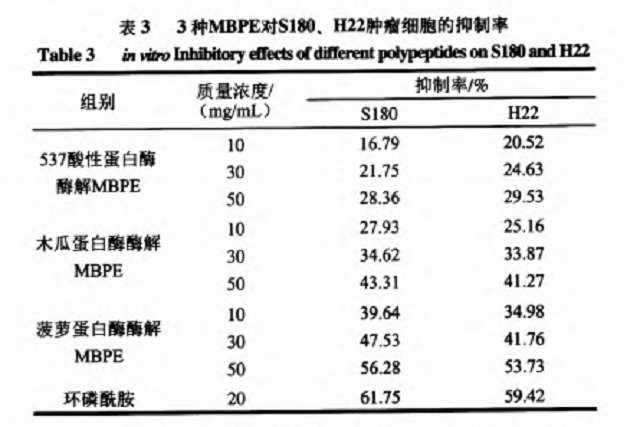 表 3　3 种MBPE对S180、H22肿瘤细胞的抑制率

Table 3　in vitro Inhibitory effects of different polypeptides on S180 and H22

| 组别 | 质量浓度/（mg/mL） | 抑制率/% S180 | 抑制率/% H22 |
|---|---|---|---|
| 537酸性蛋白酶酶解MBPE | 10 | 16.79 | 20.52 |
| | 30 | 21.75 | 24.63 |
| | 50 | 28.36 | 29.53 |
| 木瓜蛋白酶酶解MBPE | 10 | 27.93 | 25.16 |
| | 30 | 34.62 | 33.87 |
| | 50 | 43.31 | 41.27 |
| 菠萝蛋白酶酶解MBPE | 10 | 39.64 | 34.98 |
| | 30 | 47.53 | 41.76 |
| | 50 | 56.28 | 53.73 |
| 环磷酰胺 | 20 | 61.75 | 59.42 |